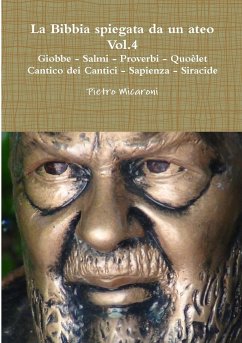 La Bibbia spiegata da un ateo
Vol.4
Giobbe - Salmi - Proverbi - Quoèlet
Cantico dei Cantici - Sapienza - Siracide

Pietro Micaroni